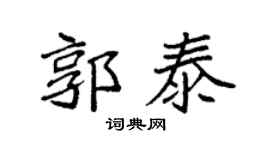 郭泰

词典网